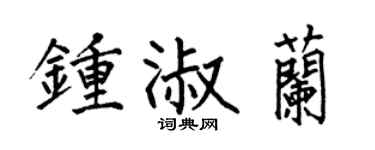 鍾淑蘭
词典网